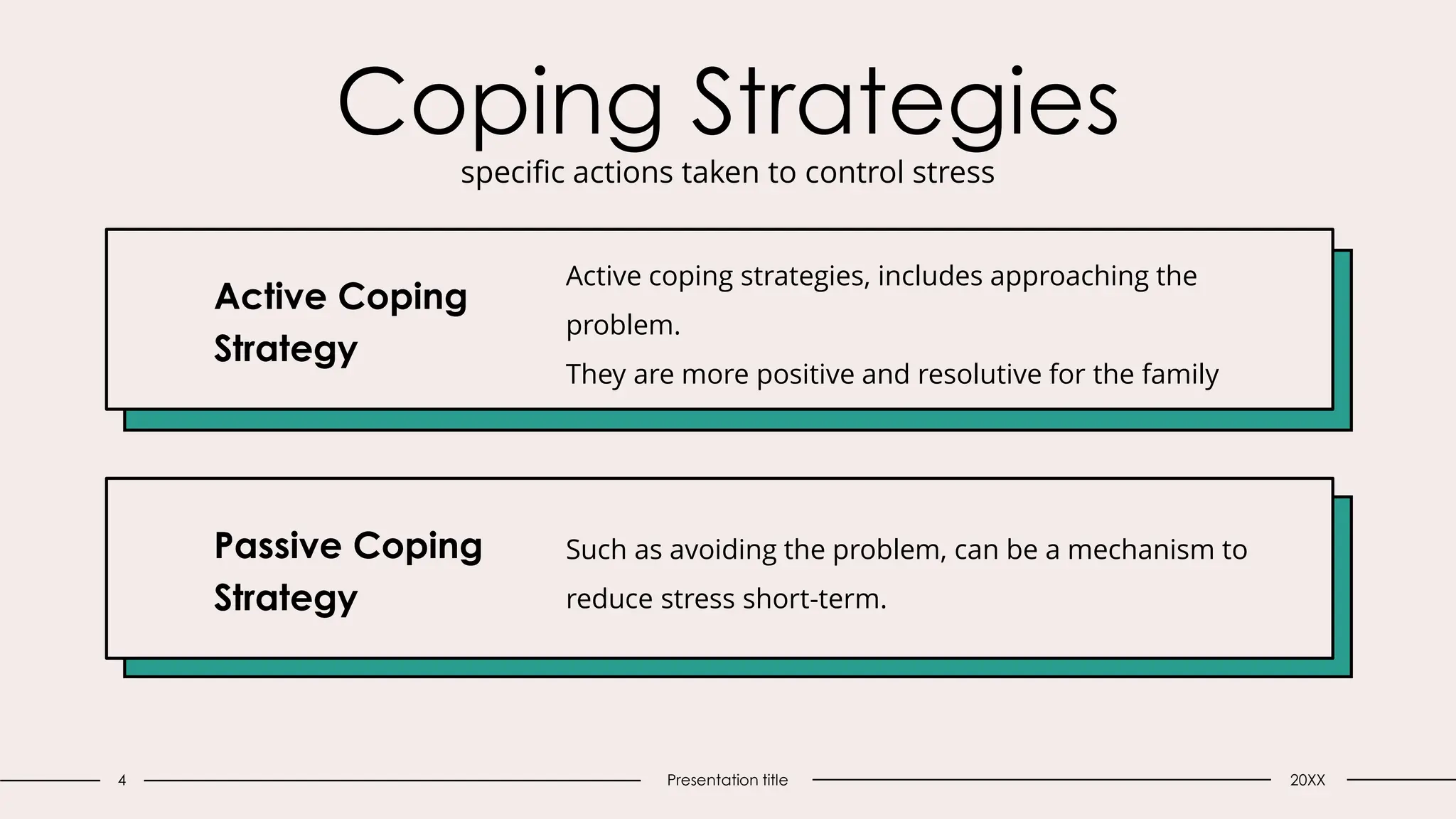 Coping Strategies
specific actions taken to control stress

Active Coping Strategy

Active coping strategies, includes approaching the problem.
They are more positive and resolutive for the family

Passive Coping Strategy

Such as avoiding the problem, can be a mechanism to reduce stress short-term.

4

Presentation title

20XX